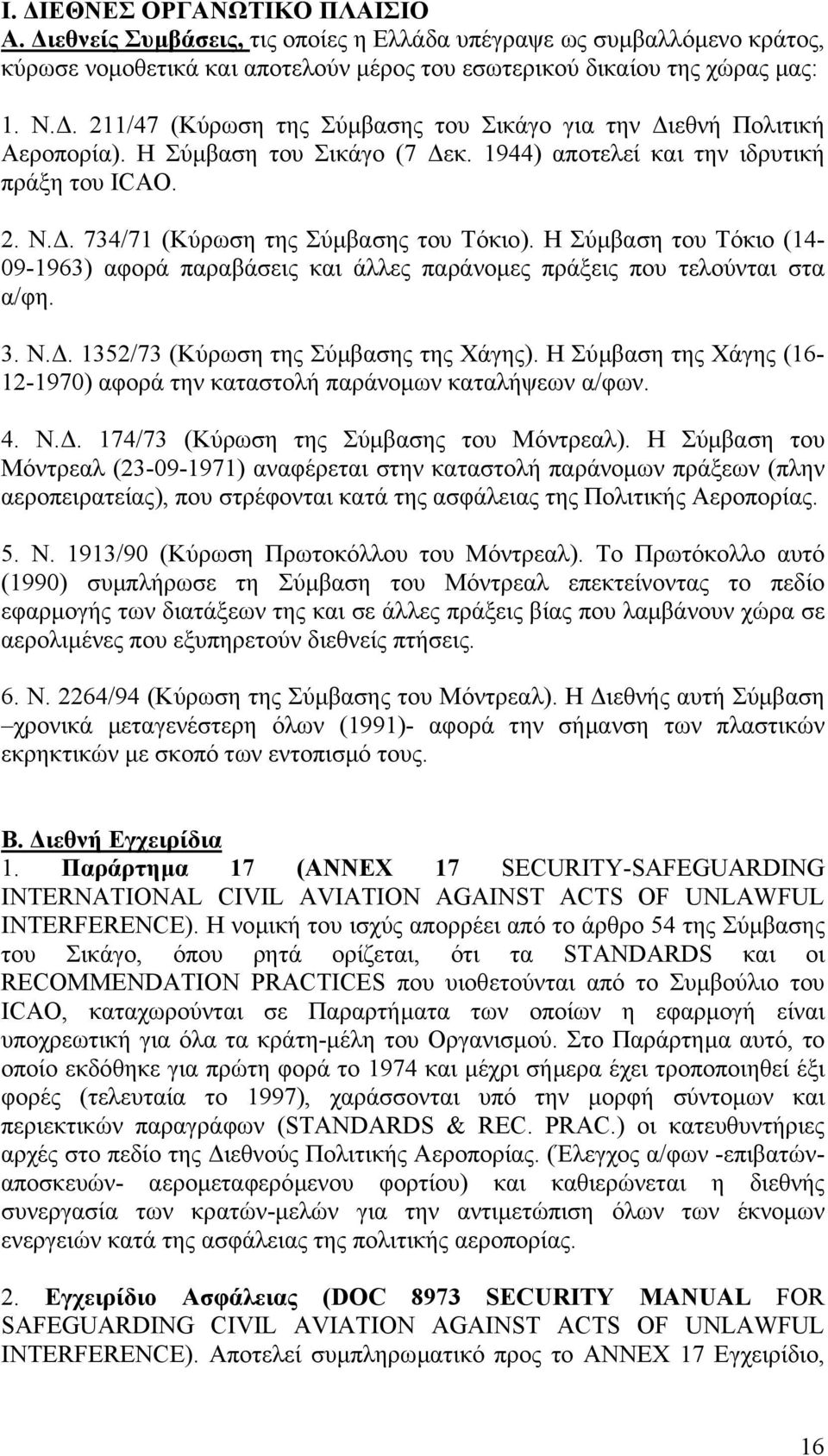 Ι. ΔΙΕΘΝΕΣ ΟΡΓΑΝΩΤΙΚΟ ΠΛΑΙΣΙΟ
Α. Διεθνείς Συμβάσεις, τις οποίες η Ελλάδα υπέγραψε ως συμβαλλόμενο κράτος, κύρωσε νομοθετικά και αποτελούν μέρος του εσωτερικού δικαίου της χώρας μας:

1. Ν.Δ. 211/47 (Κύρωση της Σύμβασης του Σικάγο για την Διεθνή Πολιτική Αεροπορία). Η Σύμβαση του Σικάγο (7 Δεκ. 1944) αποτελεί και την ιδρυτική πράξη του ICAO.

2. Ν.Δ. 734/71 (Κύρωση της Σύμβασης του Τόκιο). Η Σύμβαση του Τόκιο (14-09-1963) αφορά παραβάσεις και άλλες παράνομες πράξεις που τελούνται στα α/φη.

3. Ν.Δ. 1352/73 (Κύρωση της Σύμβασης της Χάγης). Η Σύμβαση της Χάγης (16-12-1970) αφορά την καταστολή παράνομων καταλήψεων α/φων.

4. Ν.Δ. 174/73 (Κύρωση της Σύμβασης του Μόντρεαλ). Η Σύμβαση του Μόντρεαλ (23-09-1971) αναφέρεται στην καταστολή παράνομων πράξεων (πλην αεροπειρατείας), που στρέφονται κατά της ασφάλειας της Πολιτικής Αεροπορίας.

5. Ν. 1913/90 (Κύρωση Πρωτοκόλλου του Μόντρεαλ). Το Πρωτόκολλο αυτό (1990) συμπλήρωσε τη Σύμβαση του Μόντρεαλ επεκτείνοντας το πεδίο εφαρμογής των διατάξεων της και σε άλλες πράξεις βίας που λαμβάνουν χώρα σε αερολιμένες που εξυπηρετούν διεθνείς πτήσεις.

6. Ν. 2264/94 (Κύρωση της Σύμβασης του Μόντρεαλ). Η Διεθνής αυτή Σύμβαση –χρονικά μεταγενέστερη όλων (1991)- αφορά την σήμανση των πλαστικών εκρηκτικών με σκοπό των εντοπισμό τους.

Β. Διεθνή Εγχειρίδια
1. Παράρτημα 17 (ANNEX 17 SECURITY-SAFEGUARDING INTERNATIONAL CIVIL AVIATION AGAINST ACTS OF UNLAWFUL INTERFERENCE). Η νομική του ισχύς απορρέει από το άρθρο 54 της Σύμβασης του Σικάγο, όπου ρητά ορίζεται, ότι τα STANDARDS και οι RECOMMENDATION PRACTICES που υιοθετούνται από το Συμβούλιο του ICAO, καταχωρούνται σε Παραρτήματα των οποίων η εφαρμογή είναι υποχρεωτική για όλα τα κράτη-μέλη του Οργανισμού. Στο Παράρτημα αυτό, το οποίο εκδόθηκε για πρώτη φορά το 1974 και μέχρι σήμερα έχει τροποποιηθεί έξι φορές (τελευταία το 1997), χαράσσονται υπό την μορφή σύντομων και περιεκτικών παραγράφων (STANDARDS & REC. PRAC.) οι κατευθυντήριες αρχές στο πεδίο της Διεθνούς Πολιτικής Αεροπορίας. (Έλεγχος α/φων -επιβατών-αποσκευών- αερομεταφερόμενου φορτίου) και καθιερώνεται η διεθνής συνεργασία των κρατών-μελών για την αντιμετώπιση όλων των έκνομων ενεργειών κατά της ασφάλειας της πολιτικής αεροπορίας.

2. Εγχειρίδιο Ασφάλειας (DOC 8973 SECURITY MANUAL FOR SAFEGUARDING CIVIL AVIATION AGAINST ACTS OF UNLAWFUL INTERFERENCE). Αποτελεί συμπλήρωμα προς το ANNEX 17 Εγχειρίδιο,

16